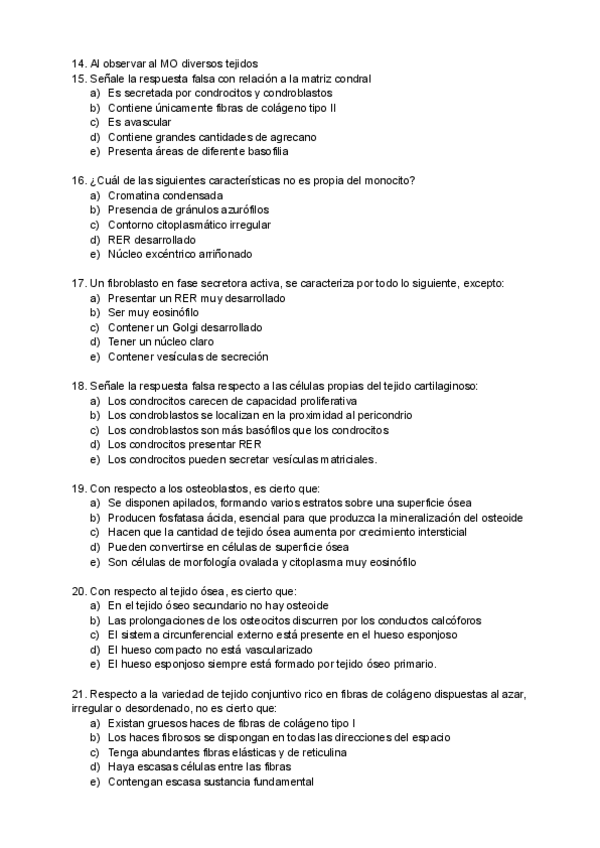 14. Al observar al MO diversos tejidos
15. Señale la respuesta falsa con relación a la matriz condral
a) Es secretada por condrocitos y condroblastos
b) Contiene únicamente fibras de colágeno tipo II
c) Es avascular
d) Contiene grandes cantidades de agrecano
e) Presenta áreas de diferente basofilia

16. ¿Cuál de las siguientes características no es propia del monocito?
a) Cromatina condensada
b) Presencia de gránulos azurófilos
c) Contorno citoplasmático irregular
d) RER desarrollado
e) Núcleo excéntrico arriñonado

17. Un fibroblasto en fase secretora activa, se caracteriza por todo lo siguiente, excepto:
a) Presentar un RER muy desarrollado
b) Ser muy eosinófilo
c) Contener un Golgi desarrollado
d) Tener un núcleo claro
e) Contener vesículas de secreción

18. Señale la respuesta falsa respecto a las células propias del tejido cartilaginoso:
a) Los condrocitos carecen de capacidad proliferativa
b) Los condroblastos se localizan en la proximidad al pericondrio
c) Los condroblastos son más basófilos que los condrocitos
d) Los condrocitos presentar RER
e) Los condrocitos pueden secretar vesículas matriciales.

19. Con respecto a los osteoblastos, es cierto que:
a) Se disponen apilados, formando varios estratos sobre una superficie ósea
b) Producen fosfatasa ácida, esencial para que produzca la mineralización del osteoide
c) Hacen que la cantidad de tejido ósea aumenta por crecimiento intersticial
d) Pueden convertirse en células de superficie ósea
e) Son células de morfología ovalada y citoplasma muy eosinófilo

20. Con respecto al tejido ósea, es cierto que:
a) En el tejido óseo secundario no hay osteoide
b) Las prolongaciones de los osteocitos discurren por los conductos calcóforos
c) El sistema circunferencial externo está presente en el hueso esponjoso
d) El hueso compacto no está vascularizado
e) El hueso esponjoso siempre está formado por tejido óseo primario.

21. Respecto a la variedad de tejido conjuntivo rico en fibras de colágeno dispuestas al azar, irregular o desordenado, no es cierto que:
a) Existan gruesos haces de fibras de colágeno tipo I
b) Los haces fibrosos se dispongan en todas las direcciones del espacio
c) Tenga abundantes fibras elásticas y de reticulina
d) Haya escasas células entre las fibras
e) Contengan escasa sustancia fundamental